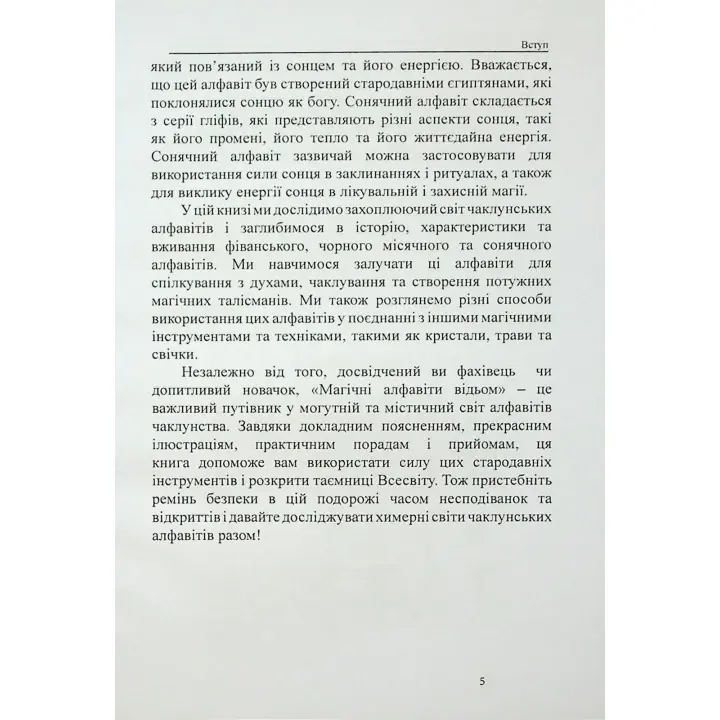 Вступ

який пов'язаний із сонцем та його енергією. Вважається, що цей алфавіт був створений стародавніми єгиптянами, які поклонялися сонцю як богу. Сонячний алфавіт складається з серії гліфів, які представляють різні аспекти сонця, такі як його промені, його тепло та його життєдайна енергія. Сонячний алфавіт зазвичай можна застосовувати для використання сили сонця в заклинаннях і ритуалах, а також для виклику енергії сонця в лікувальній і захисній магії.

У цій книзі ми дослідимо захоплюючий світ чаклунських алфавітів і заглибимося в історію, характеристики та вживання фіванського, чорного місячного та сонячного алфавітів. Ми навчимося залучати ці алфавіти для спілкування з духами, чаклування та створення потужних магічних талісманів. Ми також розглянемо різні способи використання цих алфавітів у поєднанні з іншими магічними інструментами та техніками, такими як кристали, трави та свічки.

Незалежно від того, досвідчений ви фахівець чи допитливий новачок, «Магічні алфавіти відьом» – це важливий путівник у могутній та містичний світ алфавітів чаклунства. Завдяки докладним поясненням, прекрасним ілюстраціям, практичним порадам і прийомам, ця книга допоможе вам використати силу цих стародавніх інструментів і розкрити таємниці Всесвіту. Тож пристебніть ремінь безпеки в цій подорожі часом несподіванок та відкриттів і давайте досліджувати химерні світи чаклунських алфавітів разом!

5